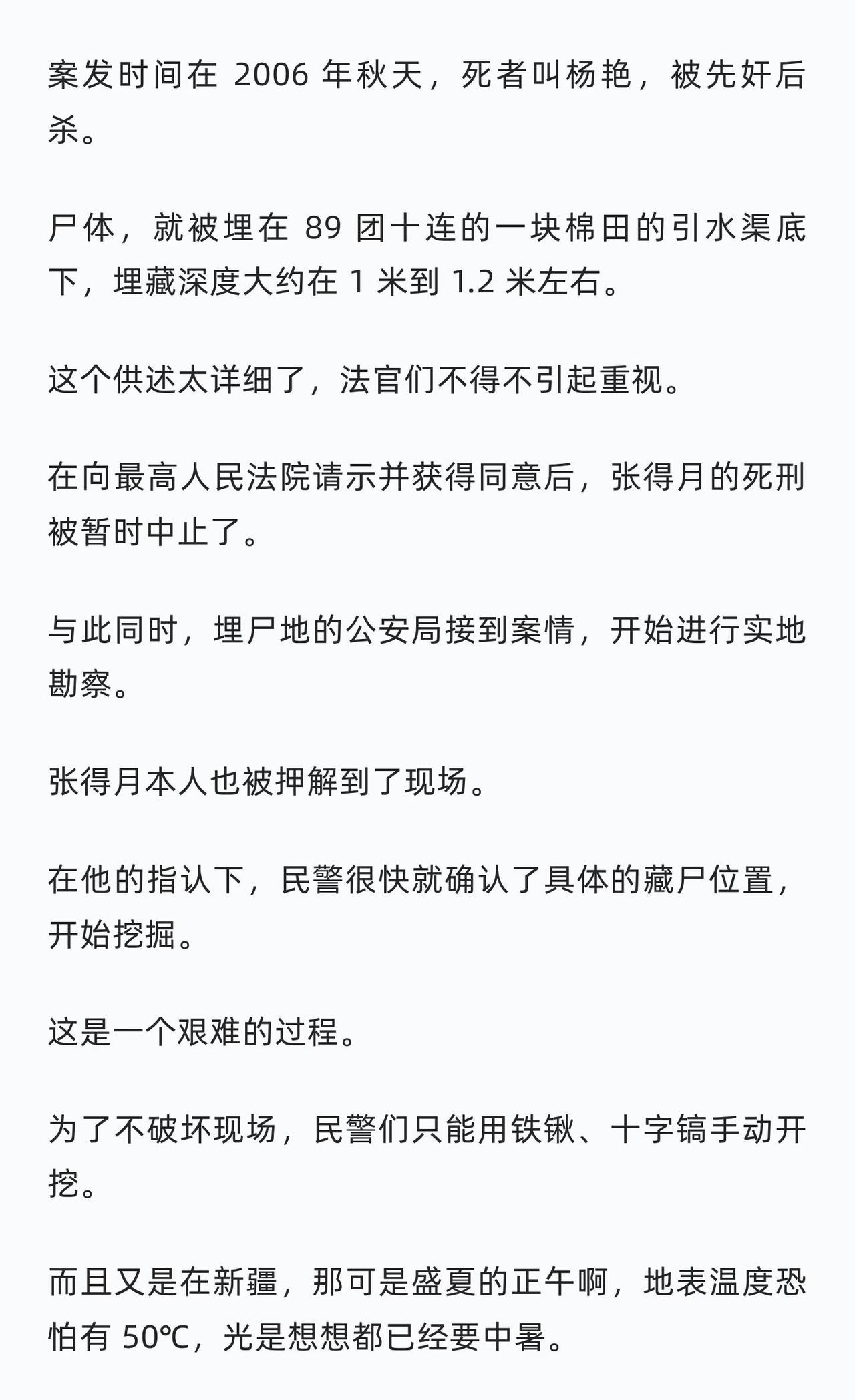 案发时间在 2006 年秋天，死者叫杨艳，被先奸后杀。

尸体，就被埋在 89 团十连的一块棉田的引水渠底下，埋藏深度大约在 1 米到 1.2 米左右。

这个供述太详细了，法官们不得不引起重视。

在向最高人民法院请示并获得同意后，张得月的死刑被暂时中止了。

与此同时，埋尸地的公安局接到案情，开始进行实地勘察。

张得月本人也被押解到了现场。

在他的指认下，民警很快就确认了具体的藏尸位置，开始挖掘。

这是一个艰难的过程。

为了不破坏现场，民警们只能用铁锹、十字镐手动开挖。

而且又是在新疆，那可是盛夏的正午啊，地表温度恐怕有 50℃，光是想想都已经要中暑。